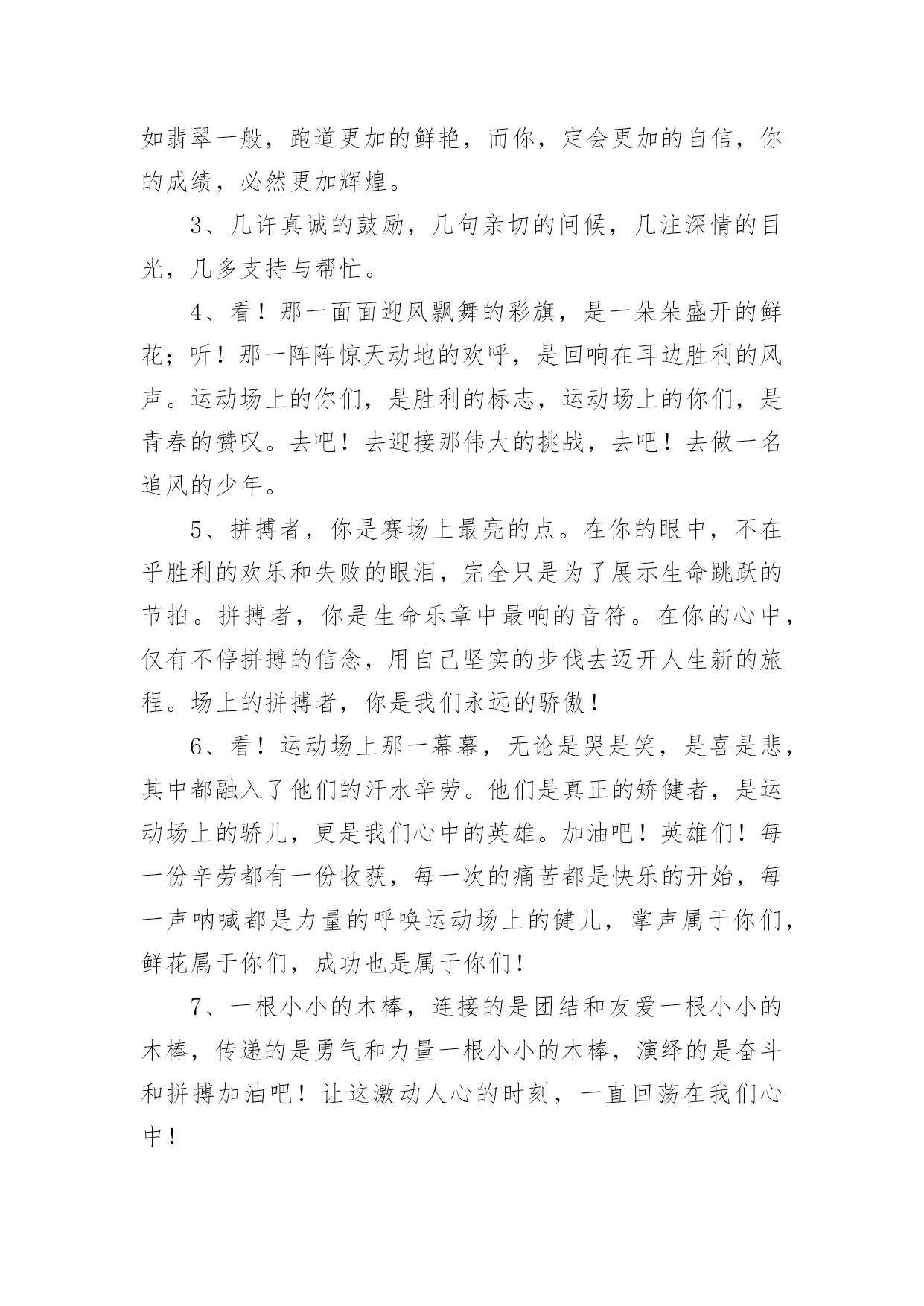 如翡翠一般，跑道更加的鲜艳，而你，定会更加的自信，你的成绩，必然更加辉煌。

3、几许真诚的鼓励，几句亲切的问候，几注深情的目光，几多支持与帮忙。

4、看！那一面面迎风飘舞的彩旗，是一朵朵盛开的鲜花；听！那一阵阵惊天动地的欢呼，是回响在耳边胜利的风声。运动场上的你们，是胜利的标志，运动场上的你们，是青春的赞叹。去吧！去迎接那伟大的挑战，去吧！去做一名追风的少年。

5、拼搏者，你是赛场上最亮的点。在你的眼中，不在乎胜利的欢乐和失败的眼泪，完全只是为了展示生命跳跃的节拍。拼搏者，你是生命乐章中最响的音符。在你的心中，仅有不停拼搏的信念，用自己坚实的步伐去迈开人生新的旅程。场上的拼搏者，你是我们永远的骄傲！

6、看！运动场上那一幕幕，无论是哭是笑，是喜是悲，其中都融入了他们的汗水辛劳。他们是真正的矫健者，是运动场上的骄儿，更是我们心中的英雄。加油吧！英雄们！每一份辛劳都有一份收获，每一次的痛苦都是快乐的开始，每一声呐喊都是力量的呼唤运动场上的健儿，掌声属于你们，鲜花属于你们，成功也是属于你们！

7、一根小小的木棒，连接的是团结和友爱一根小小的木棒，传递的是勇气和力量一根小小的木棒，演绎的是奋斗和拼搏加油吧！让这激动人心的时刻，一直回荡在我们心中！